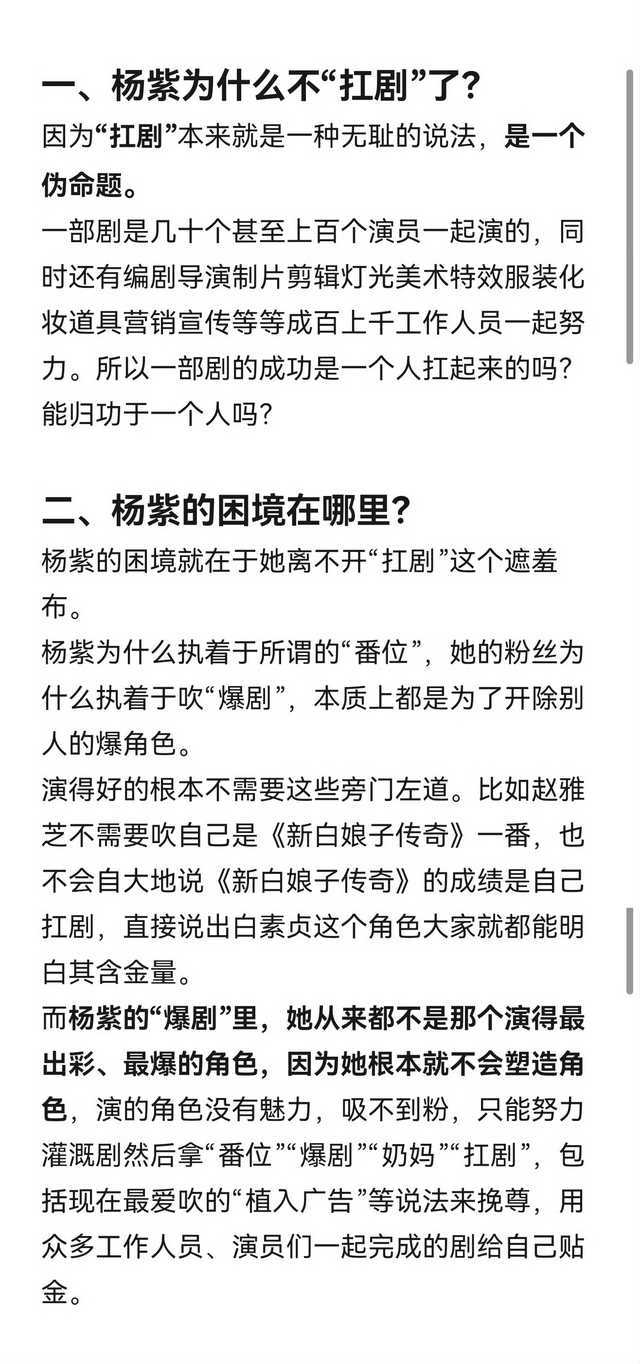 一、杨紫为什么不“扛剧”了？

因为“扛剧”本来就是一种无耻的说法，是一个伪命题。

一部剧是几十个甚至上百个演员一起演的，同时还有编剧导演制片剪辑灯光美术特效服装化妆道具营销宣传等等成百上千工作人员一起努力。所以一部剧的成功是一个人扛起来的吗？能归功于一个人吗？

二、杨紫的困境在哪里？

杨紫的困境就在于她离不开“扛剧”这个遮羞布。

杨紫为什么执着于所谓的“番位”，她的粉丝为什么执着于吹“爆剧”，本质上都是为了开除别人的爆角色。

演得好的根本不需要这些旁门左道。比如赵雅芝不需要吹自己是《新白娘子传奇》一番，也不会自大地说《新白娘子传奇》的成绩是自己扛剧，直接说出白素贞这个角色大家就都能明白其含金量。

而杨紫的“爆剧”里，她从来都不是那个演得最出彩、最爆的角色，因为她根本就不会塑造角色，演的角色没有魅力，吸不到粉，只能努力灌溉剧然后拿“番位”“爆剧”“奶妈”“扛剧”，包括现在最爱吹的“植入广告”等说法来挽尊，用众多工作人员、演员们一起完成的剧给自己贴金。